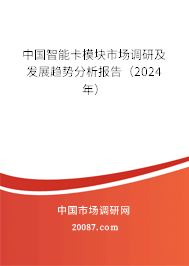 中国智能卡模块市场调研及发展趋势分析报告（2024年）

中国市场调研网

20087.com